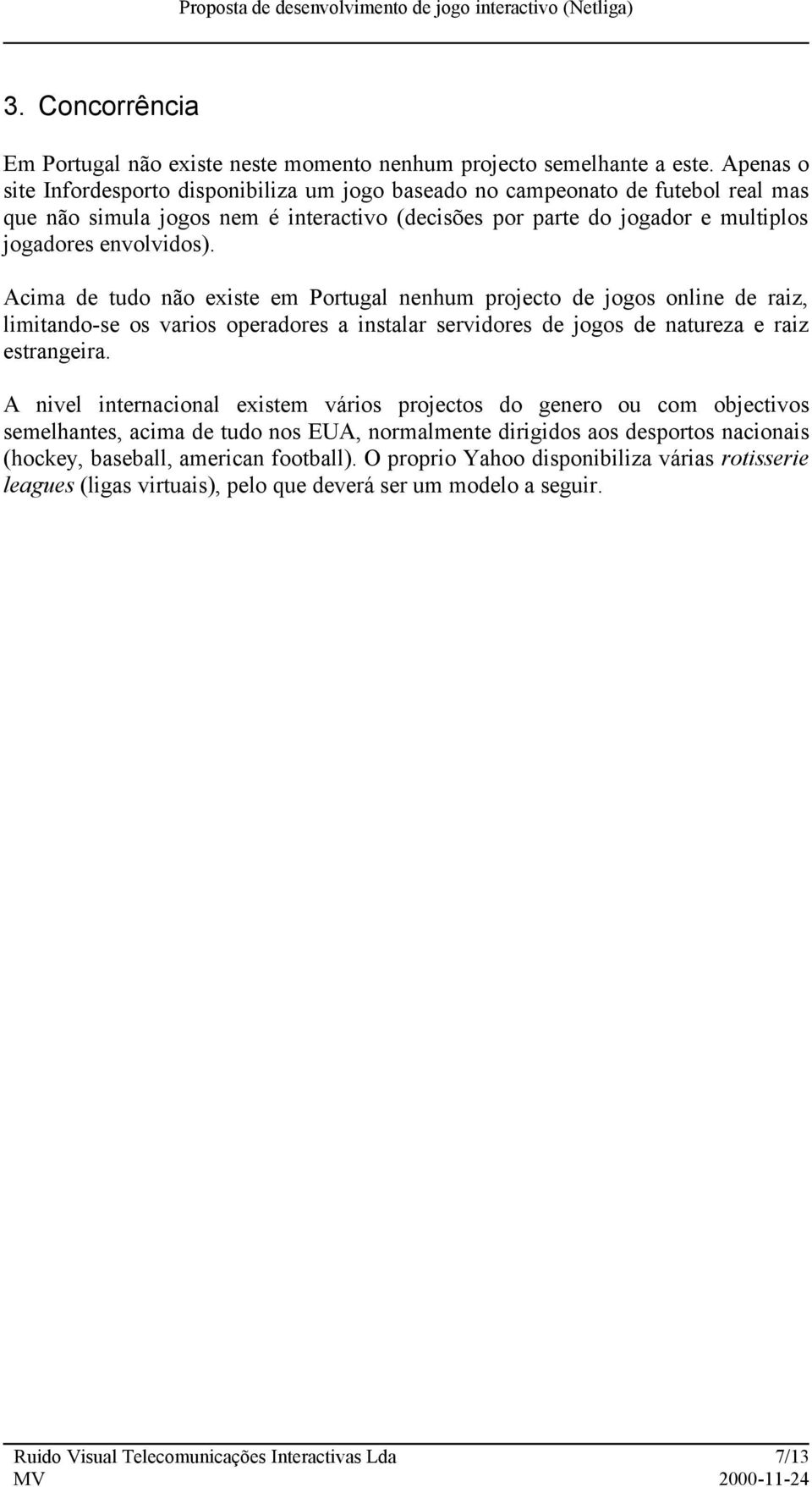 Proposta de desenvolvimento de jogo interactivo (Netliga)

3. Concorrência

Em Portugal não existe neste momento nenhum projecto semelhante a este. Apenas o site Infordesporto disponibiliza um jogo baseado no campeonato de futebol real mas que não simula jogos nem é interactivo (decisões por parte do jogador e multiplos jogadores envolvidos).

Acima de tudo não existe em Portugal nenhum projecto de jogos online de raiz, limitando-se os varios operadores a instalar servidores de jogos de natureza e raiz estrangeira.

A nivel internacional existem vários projectos do genero ou com objectivos semelhantes, acima de tudo nos EUA, normalmente dirigidos aos desportos nacionais (hockey, baseball, american football). O proprio Yahoo disponibiliza várias rotisserie leagues (ligas virtuais), pelo que deverá ser um modelo a seguir.

Ruido Visual Telecomunicações Interactivas Lda 7/13
MV 2000-11-24